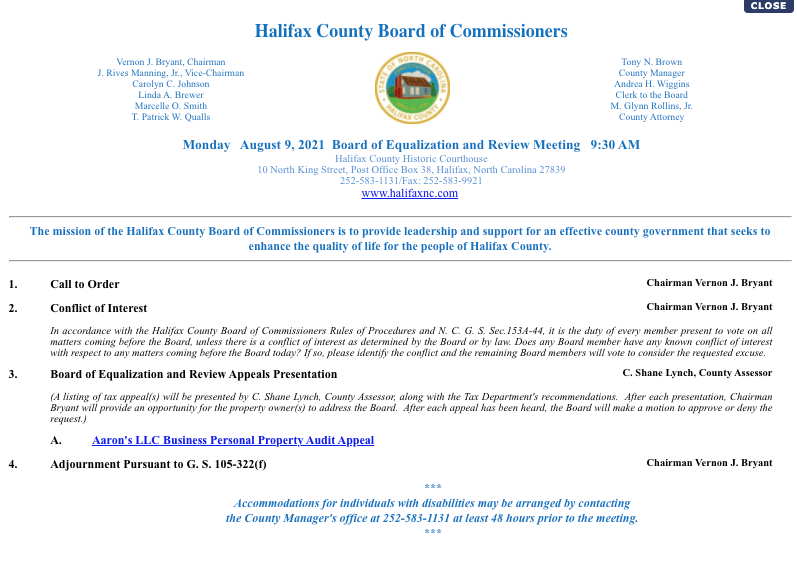 CLOSE

Halifax County Board of Commissioners

Vernon J. Bryant, Chairman
J. Rives Manning, Jr., Vice-Chairman
Carolyn C. Johnson
Linda A. Brewer
Marcelle O. Smith
T. Patrick W. Qualls

STATE OF NORTH CAROLINA
HALIFAX COUNTY

Tony N. Brown
County Manager
Andrea H. Wiggins
Clerk to the Board
M. Glynn Rollins, Jr.
County Attorney

Monday August 9, 2021 Board of Equalization and Review Meeting 9:30 AM
Halifax County Historic Courthouse
10 North King Street, Post Office Box 38, Halifax, North Carolina 27839
252-583-1131/Fax: 252-583-9921
www.halifaxnc.com

The mission of the Halifax County Board of Commissioners is to provide leadership and support for an effective county government that seeks to enhance the quality of life for the people of Halifax County.

1. Call to Order Chairman Vernon J. Bryant

2. Conflict of Interest Chairman Vernon J. Bryant

In accordance with the Halifax County Board of Commissioners Rules of Procedures and N. C. G. S. Sec.153A-44, it is the duty of every member present to vote on all matters coming before the Board, unless there is a conflict of interest as determined by the Board or by law. Does any Board member have any known conflict of interest with respect to any matters coming before the Board today? If so, please identify the conflict and the remaining Board members will vote to consider the requested excuse.

3. Board of Equalization and Review Appeals Presentation C. Shane Lynch, County Assessor

(A listing of tax appeal(s) will be presented by C. Shane Lynch, County Assessor, along with the Tax Department's recommendations. After each presentation, Chairman Bryant will provide an opportunity for the property owner(s) to address the Board. After each appeal has been heard, the Board will make a motion to approve or deny the request.)

A. Aaron's LLC Business Personal Property Audit Appeal

4. Adjournment Pursuant to G. S. 105-322(f) Chairman Vernon J. Bryant

***
Accommodations for individuals with disabilities may be arranged by contacting the County Manager's office at 252-583-1131 at least 48 hours prior to the meeting.
***